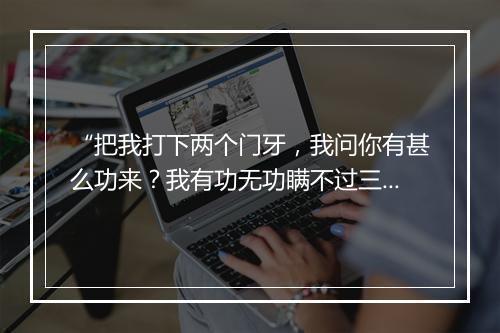 “把我打下两个门牙，我问你有甚么功来？我有功无功瞒不过三...